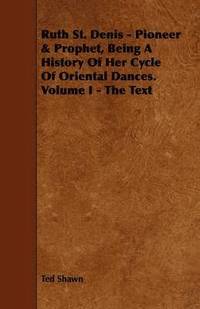 Ruth St. Denis - Pioneer & Prophet, Being A History Of Her Cycle Of Oriental Dances. Volume I - The Text

Ted Shawn